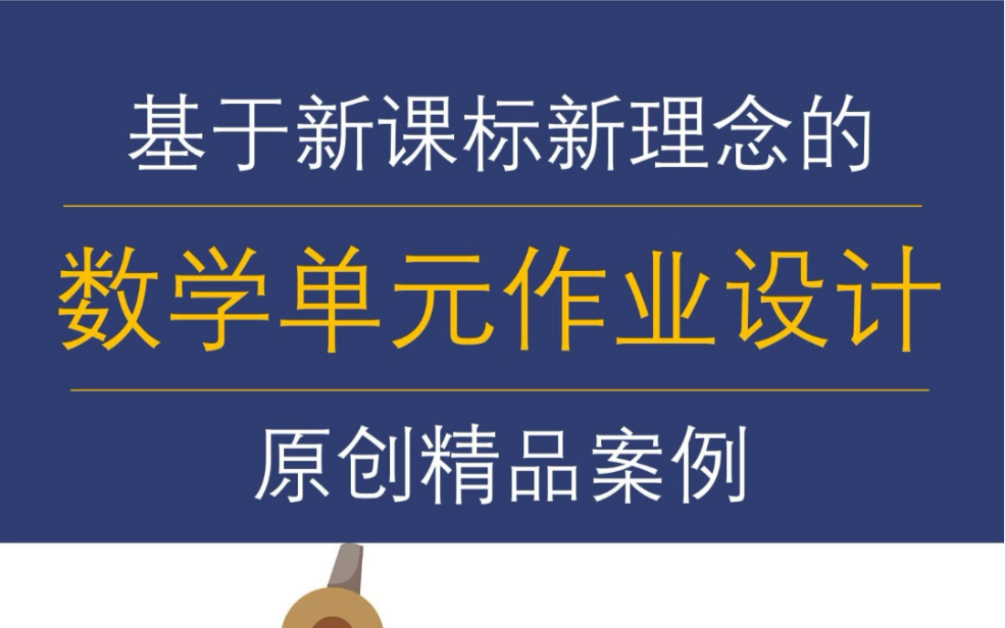 基于新课标新理念的

数学单元作业设计

原创精品案例